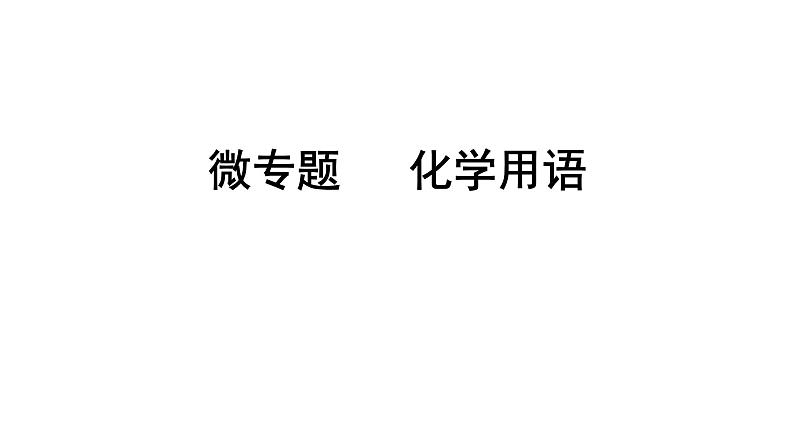 微专题　化学用语